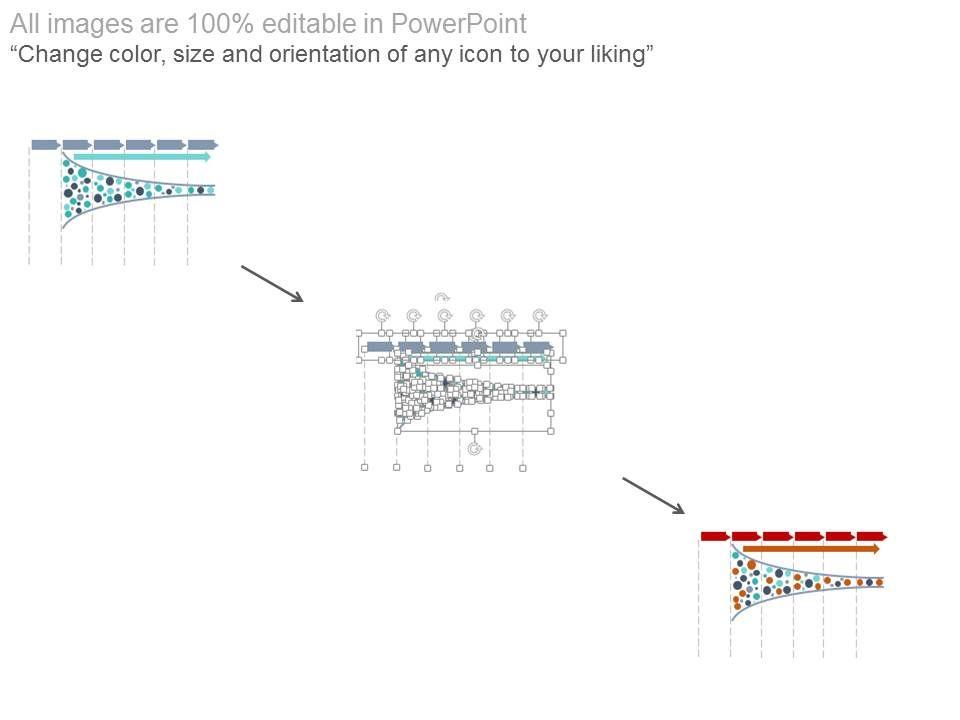 All images are 100% editable in PowerPoint
"Change color, size and orientation of any icon to your liking"